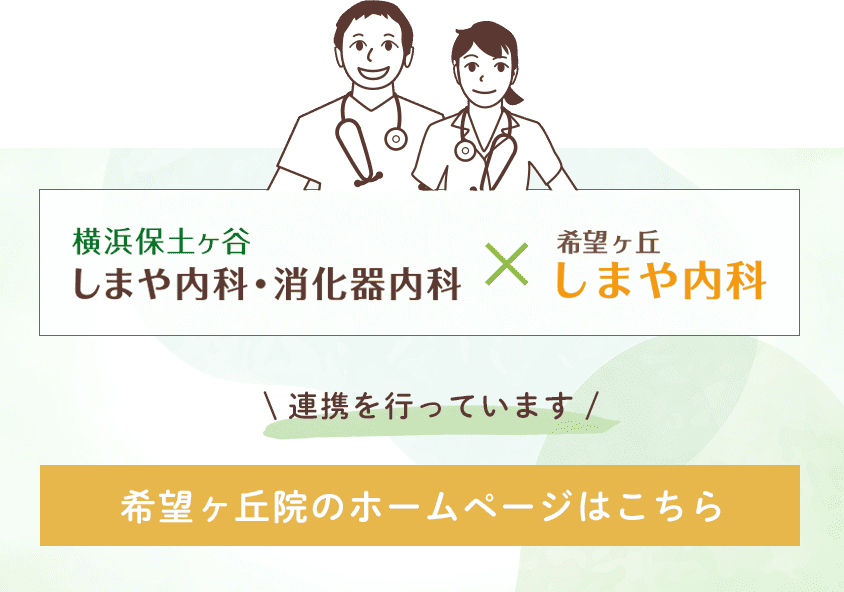 横浜保土ヶ谷
しまや内科・消化器内科

×

希望ヶ丘
しまや内科

\ 連携を行っています /

希望ヶ丘院のホームページはこちら